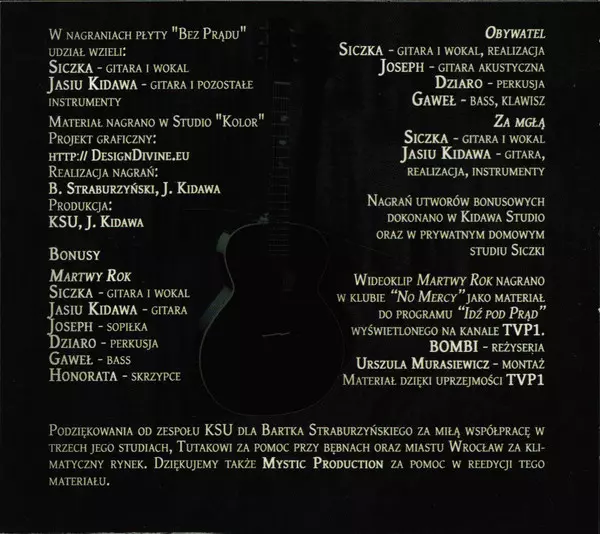 W nagraniach płyty "Bez Prądu" udział wzieli:
Siczka - gitara i wokal
Jasiu Kidawa - gitara i pozostałe instrumenty

Materiał nagrano w Studio "Kolor"
Projekt graficzny:
http:// DesignDivine.eu
Realizacja nagrań:
B. Straburzyński, J. Kidawa
Produkcja:
KSU, J. Kidawa

Bonusy

Martwy Rok
Siczka - gitara i wokal
Jasiu Kidawa - gitara
Joseph - sopiłka
Dziaro - perkusja
Gaweł - bass
Honorata - skrzypce

Obywatel
Siczka - gitara i wokal, realizacja
Joseph - gitara akustyczna
Dziaro - perkusja
Gaweł - bass, klawisz

Za mgłą
Siczka - gitara i wokal
Jasiu Kidawa - gitara, realizacja, instrumenty

Nagrań utworów bonusowych dokonano w Kidawa Studio oraz w prywatnym domowym studiu Siczki

Wideoklip Martwy Rok nagrano w klubie "No Mercy" jako materiał do programu "Idź pod Prąd" wyświetlonego na kanale TVP1.
BOMBI - reżyseria
Urszula Murasiewicz - montaż
Materiał dzięki uprzejmości TVP1

Podziękowania od zespołu KSU dla Bartka Straburzyńskiego za miłą współpracę w trzech jego studiach, Tutakowi za pomoc przy bębnach oraz miastu Wrocław za klimatyczny rynek. Dziękujemy także Mystic Production za pomoc w reedycji tego materiału.